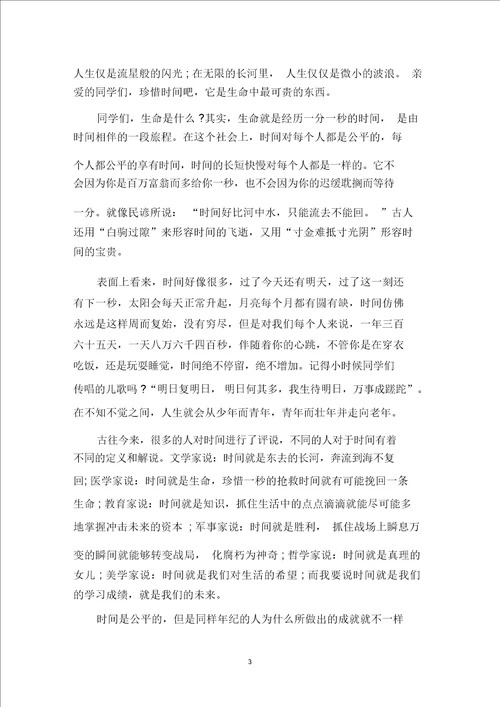 人生仅是流星般的闪光；在无限的长河里，人生仅仅是微小的波浪。亲爱的同学们，珍惜时间吧，它是生命中最可贵的东西。

同学们，生命是什么？其实，生命就是经历一分一秒的时间，是由时间相伴的一段旅程。在这个社会上，时间对每个人都是公平的，每个人都公平的享有时间，时间的长短快慢对每个人都是一样的。它不会因为你是百万富翁而多给你一秒，也不会因为你的迟缓耽搁而等待一分。就像民谚所说：“时间好比河中水，只能流去不能回。”古人还用“白驹过隙”来形容时间的飞逝，又用“寸金难抵寸光阴”形容时间的宝贵。

表面上看来，时间好像很多，过了今天还有明天，过了这一刻还有下一秒，太阳会每天正常升起，月亮每个月都有圆有缺，时间仿佛永远是这样周而复始，没有穷尽，但是对我们每个人来说，一年三百六十五天，一天八万六千四百秒，伴随着你的心跳，不管你是在穿衣吃饭，还是玩耍睡觉，时间绝不停留，绝不增加。记得小时候同学们传唱的儿歌吗？“明日复明日，明日何其多，我生待明日，万事成蹉跎”。在不知不觉之间，人生就会从少年而青年，青年而壮年并走向老年。

古往今来，很多的人对时间进行了评说，不同的人对于时间有着不同的定义和解说。文学家说：时间就是东去的长河，奔流到海不复回；医学家说：时间就是生命，珍惜一秒的抢救时间就有可能挽回一条生命；教育家说：时间就是知识，抓住生活中的点点滴滴就能尽可能多地掌握冲击未来的资本；军事家说：时间就是胜利，抓住战场上瞬息万变的瞬间就能够转变战局，化腐朽为神奇；哲学家说：时间就是真理的女儿；美学家说：时间就是我们对生活的希望；而我要说时间就是我们的学习成绩，就是我们的未来。

时间是公平的，但是同样年纪的人为什么所做出的成就就不一样

3